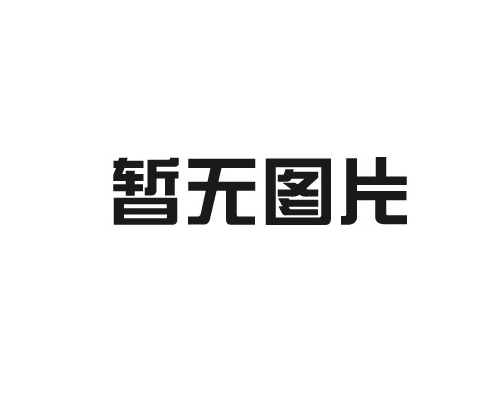 暂无图片